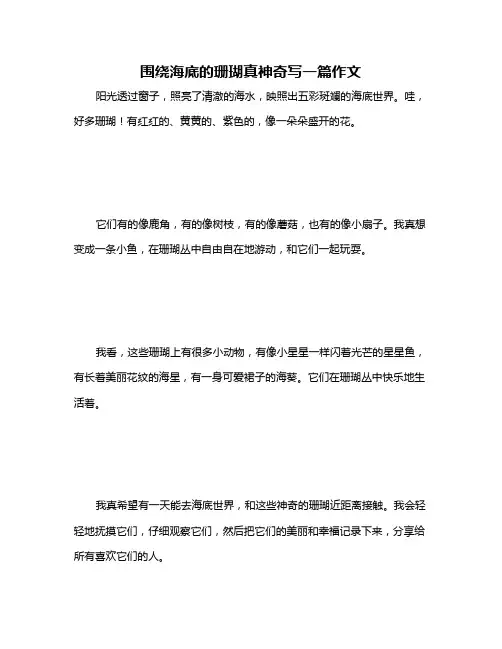 围绕海底的珊瑚真神奇写一篇作文

阳光透过窗子，照亮了清澈的海水，映照出五彩斑斓的海底世界。哇，好多珊瑚！有红红的、黄黄的、紫色的，像一朵朵盛开的花。

它们有的像鹿角，有的像树枝，有的像蘑菇，也有的像小扇子。我真想变成一条小鱼，在珊瑚丛中自由自在地游动，和它们一起玩耍。

我看，这些珊瑚上有很多小动物，有像小星星一样闪着光芒的星星鱼，有长着美丽花纹的海星，有一身可爱裙子的海葵。它们在珊瑚丛中快乐地生活着。

我真希望有一天能去海底世界，和这些神奇的珊瑚近距离接触。我会轻轻地抚摸它们，仔细观察它们，然后把它们的美丽和幸福记录下来，分享给所有喜欢它们的人。